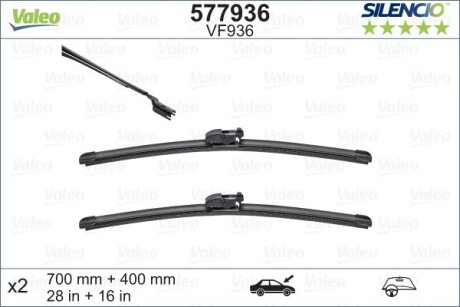 Valeo

577936
VF936

SILENCIO

x2 700 mm + 400 mm
28 in + 16 in